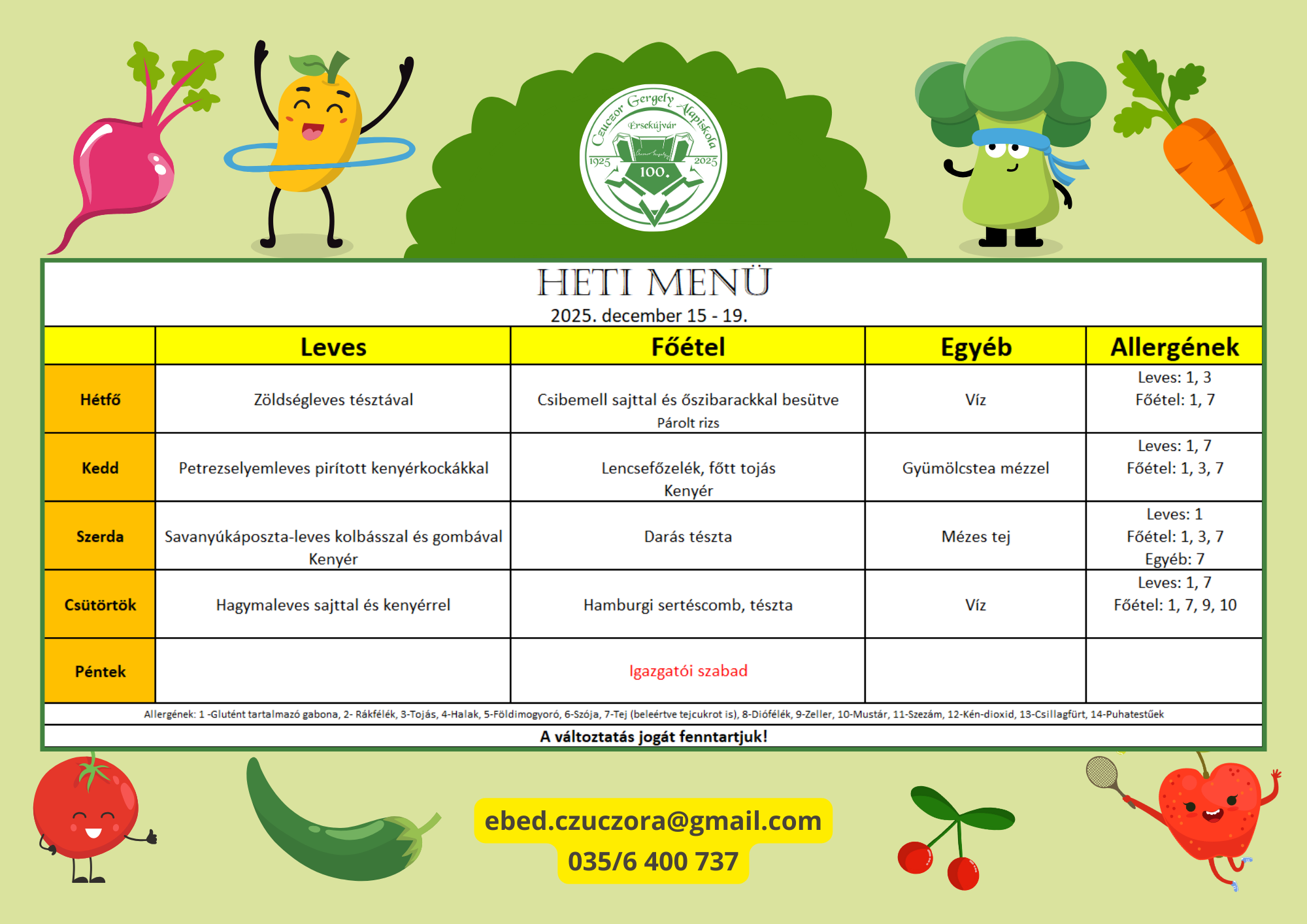 Czuczor Gergely Alapiskola
Érsekújvár
1925 2025
100.

HETI MENÜ
2025. december 15 - 19.

| | Leves | Főétel | Egyéb | Allergének |
|---|---|---|---|---|
| Hétfő | Zöldségleves tésztával | Csibemell sajttal és őszibarackkal besütve Párolt rizs | Víz | Leves: 1, 3 Főétel: 1, 7 |
| Kedd | Petrezselyemleves pirított kenyérkockákkal | Lencsefőzelék, főtt tojás Kenyér | Gyümölcstea mézzel | Leves: 1, 7 Főétel: 1, 3, 7 |
| Szerda | Savanyúkáposzta-leves kolbásszal és gombával Kenyér | Darás tészta | Mézes tej | Leves: 1 Főétel: 1, 3, 7 Egyéb: 7 |
| Csütörtök | Hagymaleves sajttal és kenyérrel | Hamburgi sertéscomb, tészta | Víz | Leves: 1, 7 Főétel: 1, 7, 9, 10 |
| Péntek | | Igazgatói szabad | | |

Allergének: 1 -Glutént tartalmazó gabona, 2- Rákfélék, 3-Tojás, 4-Halak, 5-Földimogyoró, 6-Szója, 7-Tej (beleértve tejcukrot is), 8-Diófélék, 9-Zeller, 10-Mustár, 11-Szezám, 12-Kén-dioxid, 13-Csillagfürt, 14-Puhatestűek

A változtatás jogát fenntartjuk!

ebed.czuczora@gmail.com
035/6 400 737